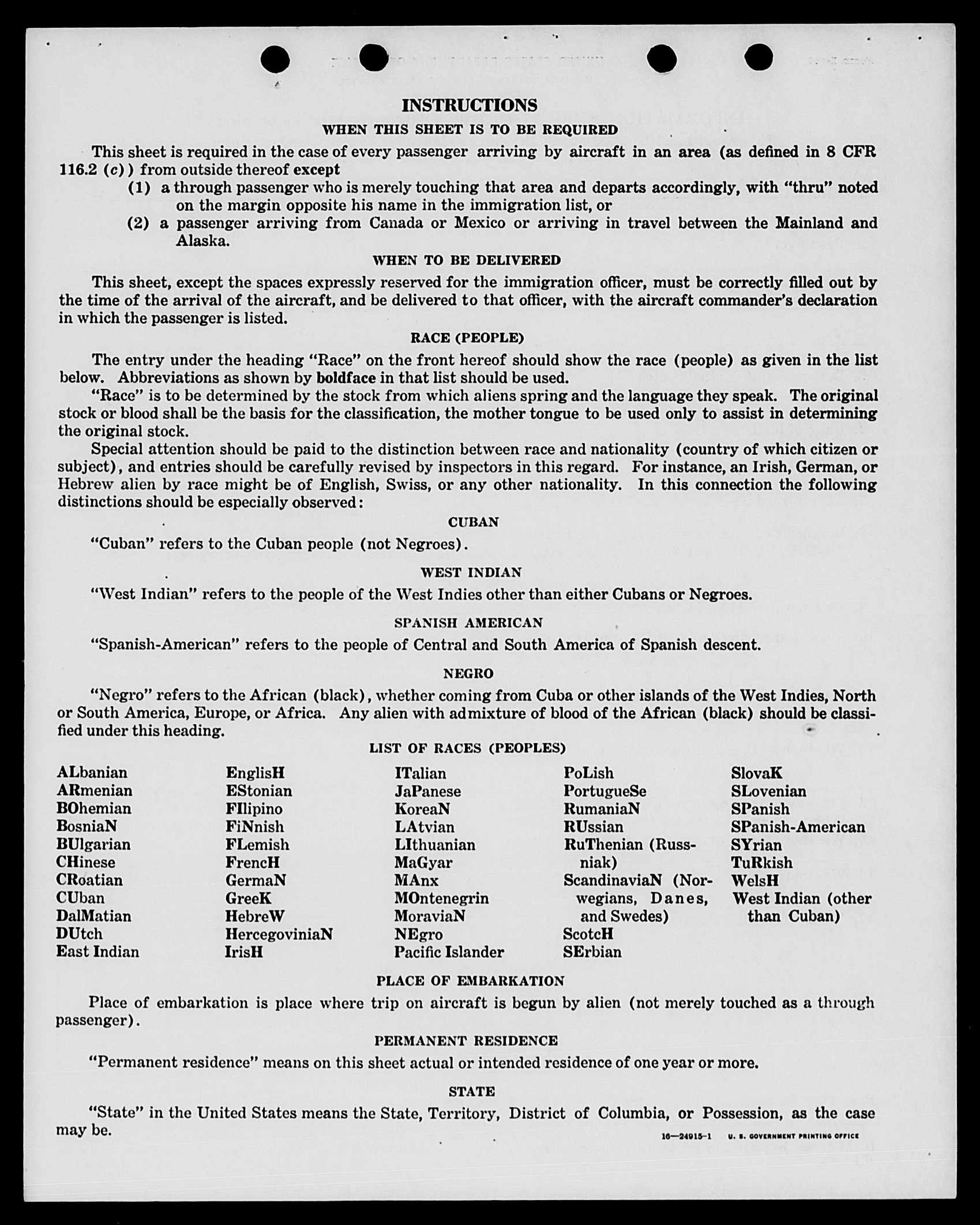 INSTRUCTIONS

WHEN THIS SHEET IS TO BE REQUIRED

This sheet is required in the case of every passenger arriving by aircraft in an area (as defined in 8 CFR 116.2 (c)) from outside thereof except
(1) a through passenger who is merely touching that area and departs accordingly, with "thru" noted on the margin opposite his name in the immigration list, or
(2) a passenger arriving from Canada or Mexico or arriving in travel between the Mainland and Alaska.

WHEN TO BE DELIVERED

This sheet, except the spaces expressly reserved for the immigration officer, must be correctly filled out by the time of the arrival of the aircraft, and be delivered to that officer, with the aircraft commander's declaration in which the passenger is listed.

RACE (PEOPLE)

The entry under the heading "Race" on the front hereof should show the race (people) as given in the list below. Abbreviations as shown by boldface in that list should be used.

"Race" is to be determined by the stock from which aliens spring and the language they speak. The original stock or blood shall be the basis for the classification, the mother tongue to be used only to assist in determining the original stock.

Special attention should be paid to the distinction between race and nationality (country of which citizen or subject), and entries should be carefully revised by inspectors in this regard. For instance, an Irish, German, or Hebrew alien by race might be of English, Swiss, or any other nationality. In this connection the following distinctions should be especially observed:

CUBAN

"Cuban" refers to the Cuban people (not Negroes).

WEST INDIAN

"West Indian" refers to the people of the West Indies other than either Cubans or Negroes.

SPANISH AMERICAN

"Spanish-American" refers to the people of Central and South America of Spanish descent.

NEGRO

"Negro" refers to the African (black), whether coming from Cuba or other islands of the West Indies, North or South America, Europe, or Africa. Any alien with admixture of blood of the African (black) should be classified under this heading.

LIST OF RACES (PEOPLES)

ALbanian
ARmenian
BOhemian
BosniaN
BUlgarian
CHinese
CRoatian
CUban
DalMatian
DUtch
East Indian

EnglisH
EStonian
FIlipino
FiNnish
FLemish
FrencH
GermaN
GreeK
HebreW
HercegoviniaN
IrisH

ITalian
JaPanese
KoreaN
LAtvian
LIthuanian
MaGyar
MAnx
MOntenegrin
MoraviaN
NEgro
Pacific Islander

PoLish
PortugueSe
RumaniaN
RUssian
RuThenian (Russniak)
ScandinaviaN (Norwegians, Danes, and Swedes)
ScotcH
SErbian

SlovaK
SLovenian
SPanish
SPanish-American
SYrian
TuRkish
WelsH
West Indian (other than Cuban)

PLACE OF EMBARKATION

Place of embarkation is place where trip on aircraft is begun by alien (not merely touched as a through passenger).

PERMANENT RESIDENCE

"Permanent residence" means on this sheet actual or intended residence of one year or more.

STATE

"State" in the United States means the State, Territory, District of Columbia, or Possession, as the case may be.

16—24915-1 U. S. GOVERNMENT PRINTING OFFICE